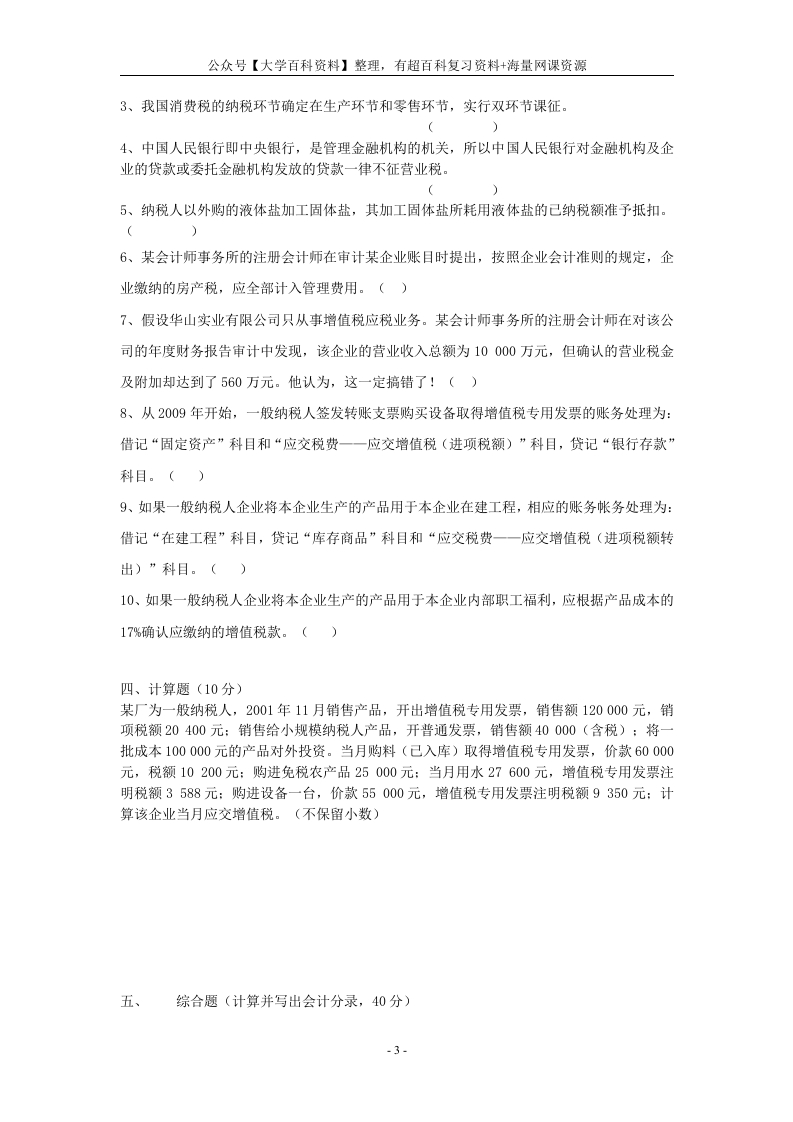 公众号【大学百科资料】整理，有超百科复习资料+海量网课资源

3、我国消费税的纳税环节确定在生产环节和零售环节，实行双环节课征。
( )

4、中国人民银行即中央银行，是管理金融机构的机关，所以中国人民银行对金融机构及企业的贷款或委托金融机构发放的贷款一律不征营业税。
( )

5、纳税人以外购的液体盐加工固体盐，其加工固体盐所耗用液体盐的已纳税额准予抵扣。( )

6、某会计师事务所的注册会计师在审计某企业账目时提出，按照企业会计准则的规定，企业缴纳的房产税，应全部计入管理费用。( )

7、假设华山实业有限公司只从事增值税应税业务。某会计师事务所的注册会计师在对该公司的年度财务报告审计中发现，该企业的营业收入总额为 10 000 万元，但确认的营业税金及附加却达到了 560 万元。他认为，这一定搞错了！( )

8、从 2009 年开始，一般纳税人签发转账支票购买设备取得增值税专用发票的账务处理为：借记“固定资产”科目和“应交税费——应交增值税（进项税额）”科目，贷记“银行存款”科目。( )

9、如果一般纳税人企业将本企业生产的产品用于本企业在建工程，相应的账务帐务处理为：借记“在建工程”科目，贷记“库存商品”科目和“应交税费——应交增值税（进项税额转出）”科目。( )

10、如果一般纳税人企业将本企业生产的产品用于本企业内部职工福利，应根据产品成本的 17%确认应缴纳的增值税款。( )

四、计算题（10 分）
某厂为一般纳税人，2001 年 11 月销售产品，开出增值税专用发票，销售额 120 000 元，销项税额 20 400 元；销售给小规模纳税人产品，开普通发票，销售额 40 000（含税）；将一批成本 100 000 元的产品对外投资。当月购料（已入库）取得增值税专用发票，价款 60 000 元，税额 10 200 元；购进免税农产品 25 000 元；当月用水 27 600 元，增值税专用发票注明税额 3 588 元；购进设备一台，价款 55 000 元，增值税专用发票注明税额 9 350 元；计算该企业当月应交增值税。（不保留小数）

五、 综合题（计算并写出会计分录，40 分）

- 3 -